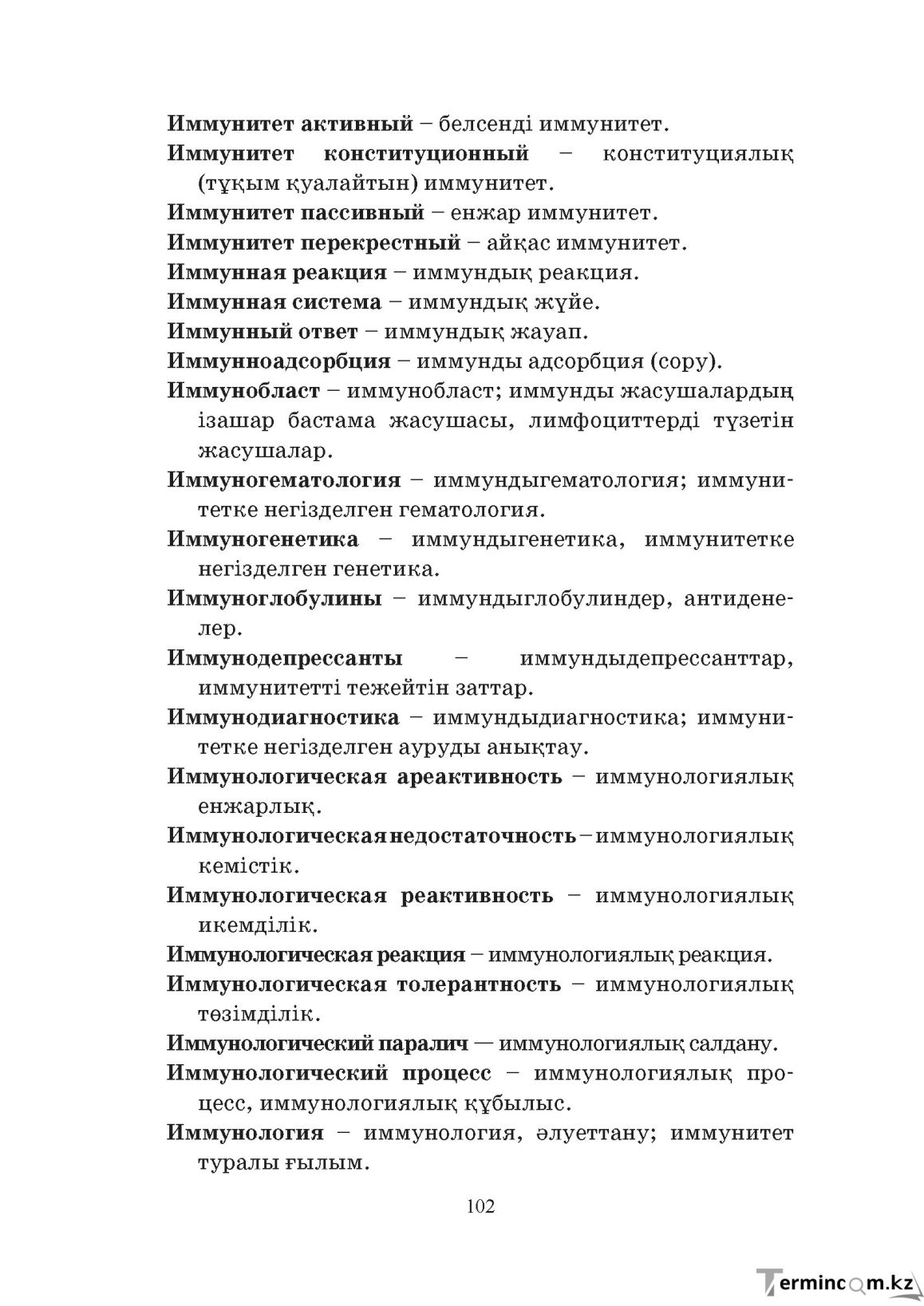 Иммунитет активный – белсенді иммунитет.

Иммунитет конституционный – конституциялық (тұқым қуалайтын) иммунитет.

Иммунитет пассивный – енжар иммунитет.

Иммунитет перекрестный – айқас иммунитет.

Иммунная реакция – иммундық реакция.

Иммунная система – иммундық жүйе.

Иммунный ответ – иммундық жауап.

Иммунноадсорбция – иммунды адсорбция (сору).

Иммунобласт – иммунобласт; иммунды жасушалардың ізашар бастама жасушасы, лимфоциттерді түзетін жасушалар.

Иммуногематология – иммундыгематология; иммунитетке негізделген гематология.

Иммуногенетика – иммундыгенетика, иммунитетке негізделген генетика.

Иммуноглобулины – иммундыглобулиндер, антиденелер.

Иммунодепрессанты – иммундыдепрессанттар, иммунитетті тежейтін заттар.

Иммунодиагностика – иммундыдиагностика; иммунитетке негізделген ауруды анықтау.

Иммунологическая ареактивность – иммунологиялық енжарлық.

Иммунологическая недостаточность – иммунологиялық кемістік.

Иммунологическая реактивность – иммунологиялық икемділік.

Иммунологическая реакция – иммунологиялық реакция.

Иммунологическая толерантность – иммунологиялық төзімділік.

Иммунологический паралич — иммунологиялық салдану.

Иммунологический процесс – иммунологиялық процесс, иммунологиялық құбылыс.

Иммунология – иммунология, әлуеттану; иммунитет туралы ғылым.

102

Termincom.kz